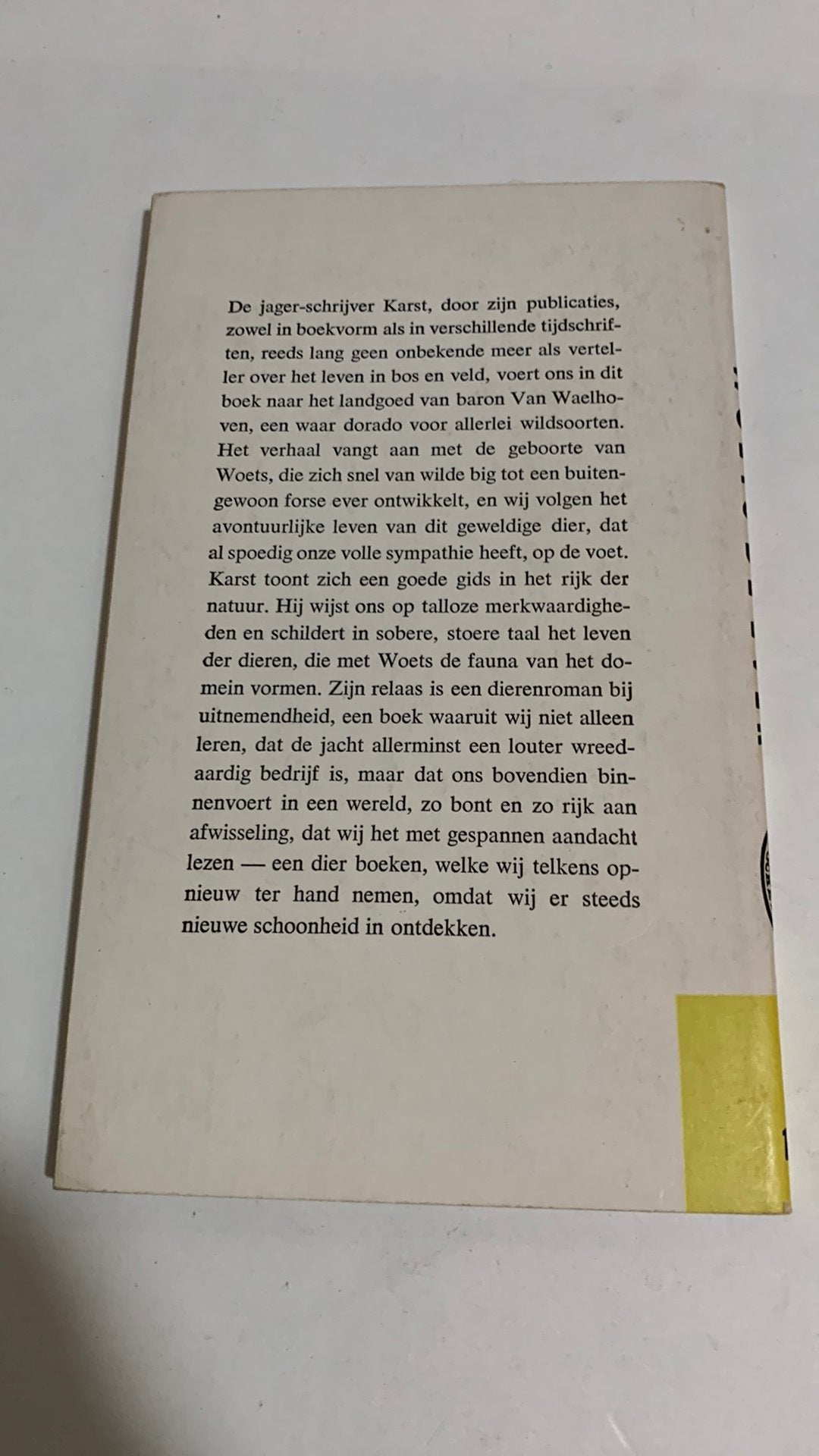 De jager-schrijver Karst, door zijn publicaties, zowel in boekvorm als in verschillende tijdschriften, reeds lang geen onbekende meer als verteller over het leven in bos en veld, voert ons in dit boek naar het landgoed van baron Van Waelhoven, een waar dorado voor allerlei wildsoorten. Het verhaal vangt aan met de geboorte van Woets, die zich snel van wilde big tot een buitengewoon forse ever ontwikkelt, en wij volgen het avontuurlijke leven van dit geweldige dier, dat al spoedig onze volle sympathie heeft, op de voet. Karst toont zich een goede gids in het rijk der natuur. Hij wijst ons op talloze merkwaardigheden en schildert in sobere, stoere taal het leven der dieren, die met Woets de fauna van het domein vormen. Zijn relaas is een dierenroman bij uitnemendheid, een boek waaruit wij niet alleen leren, dat de jacht allerminst een louter wreedaardig bedrijf is, maar dat ons bovendien binnenvoert in een wereld, zo bont en zo rijk aan afwisseling, dat wij het met gespannen aandacht lezen — een dier boeken, welke wij telkens opnieuw ter hand nemen, omdat wij er steeds nieuwe schoonheid in ontdekken.